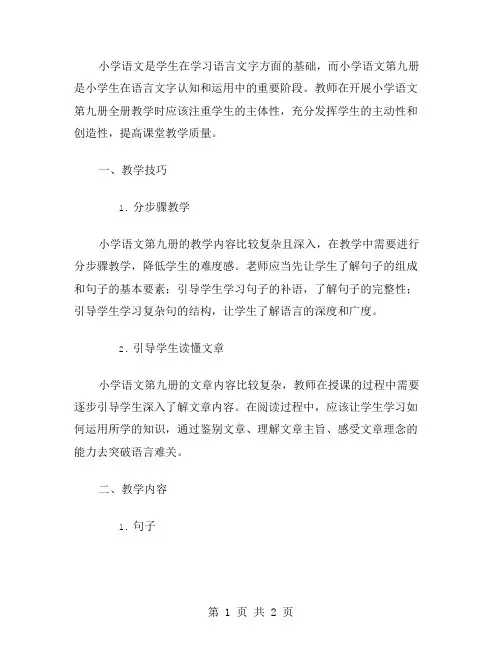 小学语文是学生在学习语言文字方面的基础，而小学语文第九册是小学生在语言文字认知和运用中的重要阶段。教师在开展小学语文第九册全册教学时应该注重学生的主体性，充分发挥学生的主动性和创造性，提高课堂教学质量。

一、教学技巧

1. 分步骤教学

小学语文第九册的教学内容比较复杂且深入，在教学中需要进行分步骤教学，降低学生的难度感。老师应当先让学生了解句子的组成和句子的基本要素；引导学生学习句子的补语，了解句子的完整性；引导学生学习复杂句的结构，让学生了解语言的深度和广度。

2. 引导学生读懂文章

小学语文第九册的文章内容比较复杂，教师在授课的过程中需要逐步引导学生深入了解文章内容。在阅读过程中，应该让学生学习如何运用所学的知识，通过鉴别文章、理解文章主旨、感受文章理念的能力去突破语言难关。

二、教学内容

1. 句子

第 1 页 共 2 页